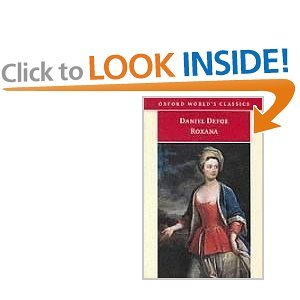 Click to LOOK INSIDE!

OXFORD WORLD'S CLASSICS

DANIEL DEFOE
ROXANA